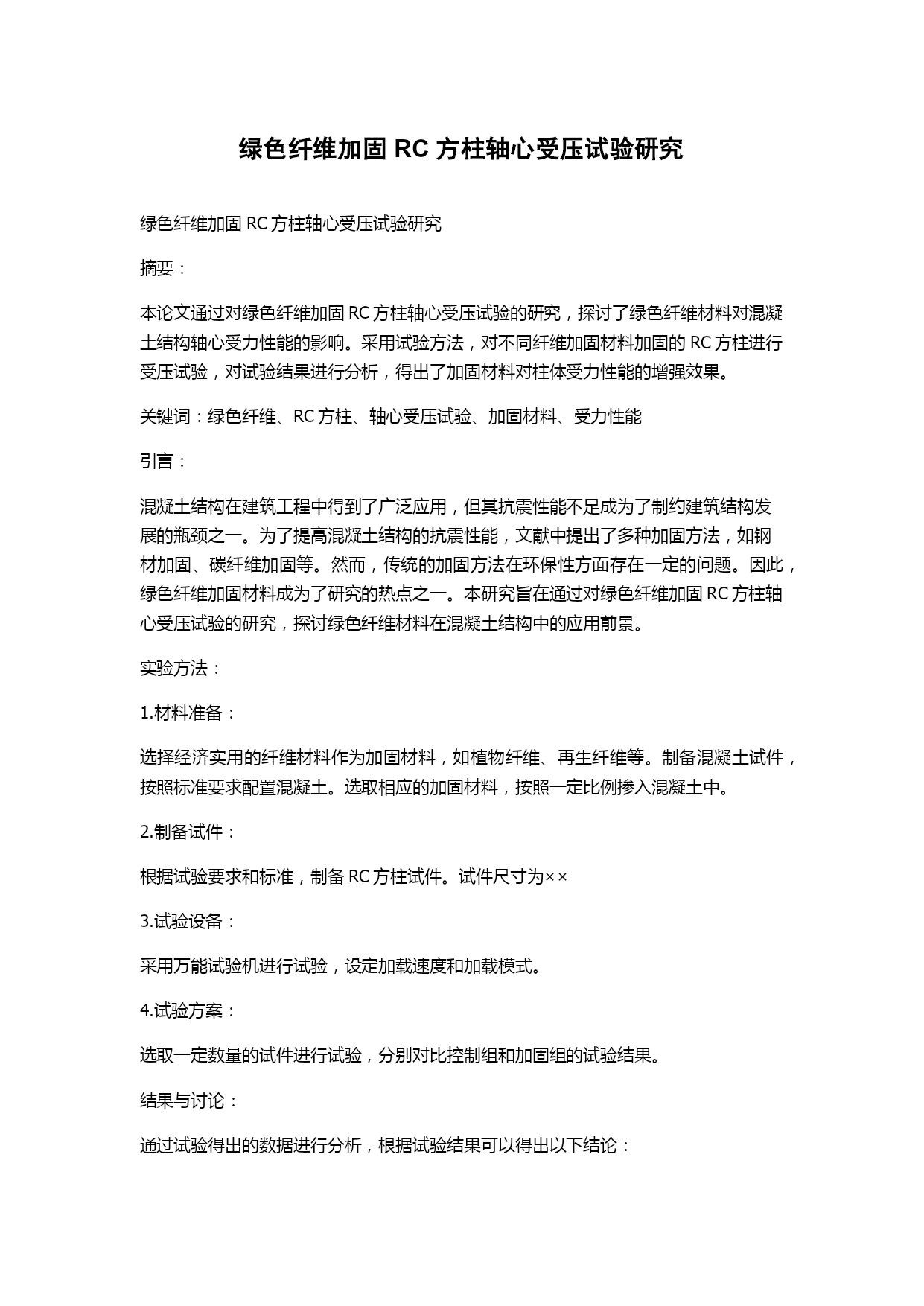 绿色纤维加固 RC 方柱轴心受压试验研究

绿色纤维加固 RC 方柱轴心受压试验研究

摘要：

本论文通过对绿色纤维加固 RC 方柱轴心受压试验的研究，探讨了绿色纤维材料对混凝土结构轴心受力性能的影响。采用试验方法，对不同纤维加固材料加固的 RC 方柱进行受压试验，对试验结果进行分析，得出了加固材料对柱体受力性能的增强效果。

关键词：绿色纤维、RC 方柱、轴心受压试验、加固材料、受力性能

引言：

混凝土结构在建筑工程中得到了广泛应用，但其抗震性能不足成为了制约建筑结构发展的瓶颈之一。为了提高混凝土结构的抗震性能，文献中提出了多种加固方法，如钢材加固、碳纤维加固等。然而，传统的加固方法在环保性方面存在一定的问题。因此，绿色纤维加固材料成为了研究的热点之一。本研究旨在通过对绿色纤维加固 RC 方柱轴心受压试验的研究，探讨绿色纤维材料在混凝土结构中的应用前景。

实验方法：

1.材料准备：

选择经济实用的纤维材料作为加固材料，如植物纤维、再生纤维等。制备混凝土试件，按照标准要求配置混凝土。选取相应的加固材料，按照一定比例掺入混凝土中。

2.制备试件：

根据试验要求和标准，制备 RC 方柱试件。试件尺寸为××

3.试验设备：

采用万能试验机进行试验，设定加载速度和加载模式。

4.试验方案：

选取一定数量的试件进行试验，分别对比控制组和加固组的试验结果。

结果与讨论：

通过试验得出的数据进行分析，根据试验结果可以得出以下结论：